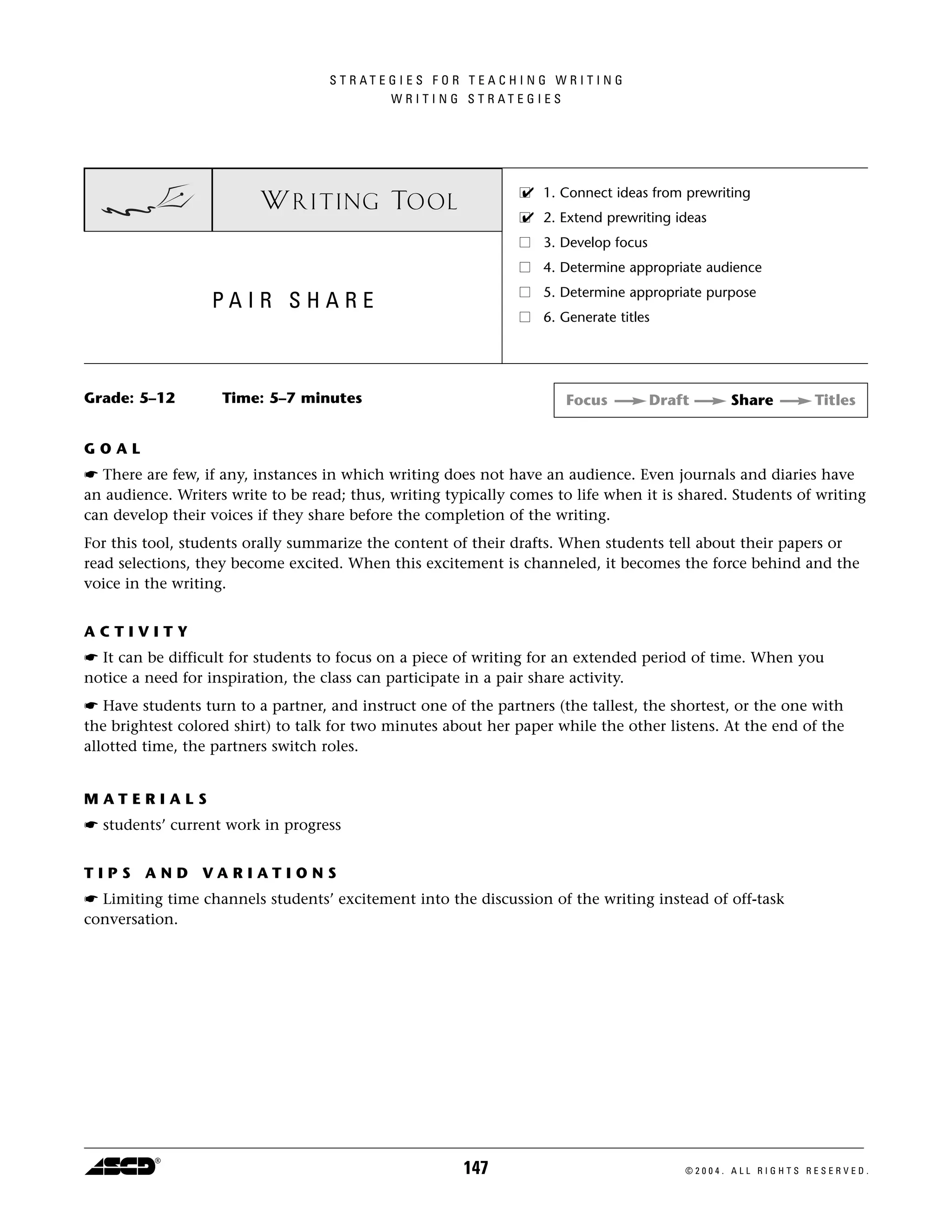 STRATEGIES FOR TEACHING WRITING
WRITING STRATEGIES

WRITING TOOL

PAIR SHARE

☑ 1. Connect ideas from prewriting
☑ 2. Extend prewriting ideas
☐ 3. Develop focus
☐ 4. Determine appropriate audience
☐ 5. Determine appropriate purpose
☐ 6. Generate titles

Grade: 5–12   Time: 5–7 minutes

Focus → Draft → Share → Titles

GOAL

☛ There are few, if any, instances in which writing does not have an audience. Even journals and diaries have an audience. Writers write to be read; thus, writing typically comes to life when it is shared. Students of writing can develop their voices if they share before the completion of the writing.

For this tool, students orally summarize the content of their drafts. When students tell about their papers or read selections, they become excited. When this excitement is channeled, it becomes the force behind and the voice in the writing.

ACTIVITY

☛ It can be difficult for students to focus on a piece of writing for an extended period of time. When you notice a need for inspiration, the class can participate in a pair share activity.

☛ Have students turn to a partner, and instruct one of the partners (the tallest, the shortest, or the one with the brightest colored shirt) to talk for two minutes about her paper while the other listens. At the end of the allotted time, the partners switch roles.

MATERIALS

☛ students' current work in progress

TIPS AND VARIATIONS

☛ Limiting time channels students' excitement into the discussion of the writing instead of off-task conversation.

ASCD®   147   ©2004. ALL RIGHTS RESERVED.